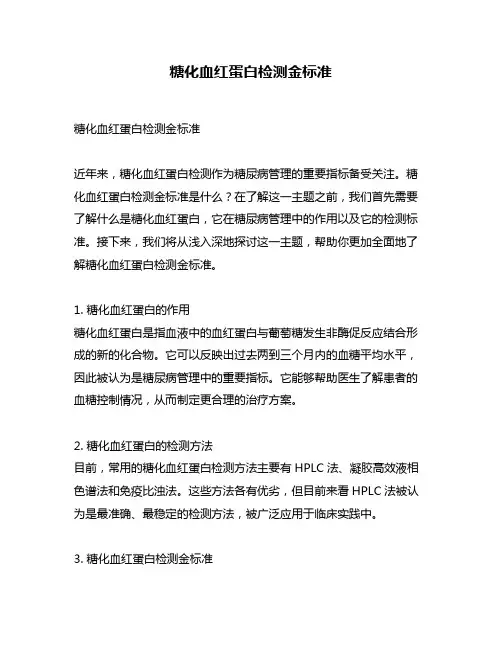 糖化血红蛋白检测金标准

糖化血红蛋白检测金标准

近年来，糖化血红蛋白检测作为糖尿病管理的重要指标备受关注。糖化血红蛋白检测金标准是什么？在了解这一主题之前，我们首先需要了解什么是糖化血红蛋白，它在糖尿病管理中的作用以及它的检测标准。接下来，我们将从浅入深地探讨这一主题，帮助你更加全面地了解糖化血红蛋白检测金标准。

1. 糖化血红蛋白的作用
糖化血红蛋白是指血液中的血红蛋白与葡萄糖发生非酶促反应结合形成的新的化合物。它可以反映出过去两到三个月内的血糖平均水平，因此被认为是糖尿病管理中的重要指标。它能够帮助医生了解患者的血糖控制情况，从而制定更合理的治疗方案。

2. 糖化血红蛋白的检测方法
目前，常用的糖化血红蛋白检测方法主要有 HPLC 法、凝胶高效液相色谱法和免疫比浊法。这些方法各有优劣，但目前来看 HPLC 法被认为是最准确、最稳定的检测方法，被广泛应用于临床实践中。

3. 糖化血红蛋白检测金标准